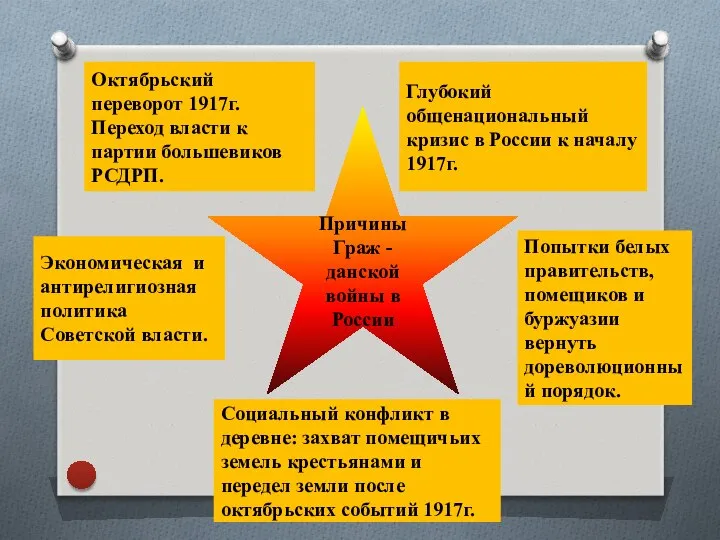 Октябрьский переворот 1917г. Переход власти к партии большевиков РСДРП.

Глубокий общенациональный кризис в России к началу 1917г.

Причины Граж - данской войны в России

Экономическая и антирелигиозная политика Советской власти.

Попытки белых правительств, помещиков и буржуазии вернуть дореволюционны й порядок.

Социальный конфликт в деревне: захват помещичьих земель крестьянами и передел земли после октябрьских событий 1917г.